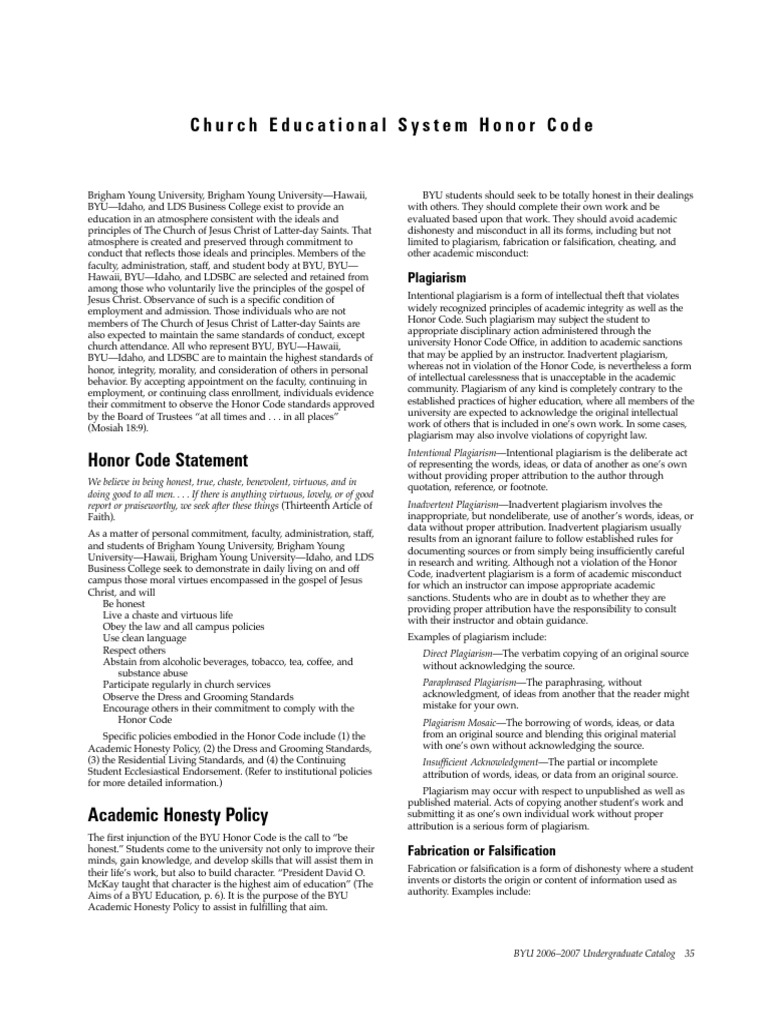 Church Educational System Honor Code

Brigham Young University, Brigham Young University—Hawaii, BYU—Idaho, and LDS Business College exist to provide an education in an atmosphere consistent with the ideals and principles of The Church of Jesus Christ of Latter-day Saints. That atmosphere is created and preserved through commitment to conduct that reflects those ideals and principles. Members of the faculty, administration, staff, and student body at BYU, BYU—Hawaii, BYU—Idaho, and LDSBC are selected and retained from among those who voluntarily live the principles of the gospel of Jesus Christ. Observance of such is a specific condition of employment and admission. Those individuals who are not members of The Church of Jesus Christ of Latter-day Saints are also expected to maintain the same standards of conduct, except church attendance. All who represent BYU, BYU—Hawaii, BYU—Idaho, and LDSBC are to maintain the highest standards of honor, integrity, morality, and consideration of others in personal behavior. By accepting appointment on the faculty, continuing in employment, or continuing class enrollment, individuals evidence their commitment to observe the Honor Code standards approved by the Board of Trustees "at all times and . . . in all places" (Mosiah 18:9).

Honor Code Statement

We believe in being honest, true, chaste, benevolent, virtuous, and in doing good to all men. . . . If there is anything virtuous, lovely, or of good report or praiseworthy, we seek after these things (Thirteenth Article of Faith).

As a matter of personal commitment, faculty, administration, staff, and students of Brigham Young University, Brigham Young University—Hawaii, Brigham Young University—Idaho, and LDS Business College seek to demonstrate in daily living on and off campus those moral virtues encompassed in the gospel of Jesus Christ, and will
Be honest
Live a chaste and virtuous life
Obey the law and all campus policies
Use clean language
Respect others
Abstain from alcoholic beverages, tobacco, tea, coffee, and substance abuse
Participate regularly in church services
Observe the Dress and Grooming Standards
Encourage others in their commitment to comply with the Honor Code

Specific policies embodied in the Honor Code include (1) the Academic Honesty Policy, (2) the Dress and Grooming Standards, (3) the Residential Living Standards, and (4) the Continuing Student Ecclesiastical Endorsement. (Refer to institutional policies for more detailed information.)

Academic Honesty Policy

The first injunction of the BYU Honor Code is the call to "be honest." Students come to the university not only to improve their minds, gain knowledge, and develop skills that will assist them in their life's work, but also to build character. "President David O. McKay taught that character is the highest aim of education" (The Aims of a BYU Education, p. 6). It is the purpose of the BYU Academic Honesty Policy to assist in fulfilling that aim.

BYU students should seek to be totally honest in their dealings with others. They should complete their own work and be evaluated based upon that work. They should avoid academic dishonesty and misconduct in all its forms, including but not limited to plagiarism, fabrication or falsification, cheating, and other academic misconduct:

Plagiarism

Intentional plagiarism is a form of intellectual theft that violates widely recognized principles of academic integrity as well as the Honor Code. Such plagiarism may subject the student to appropriate disciplinary action administered through the university Honor Code Office, in addition to academic sanctions that may be applied by an instructor. Inadvertent plagiarism, whereas not in violation of the Honor Code, is nevertheless a form of intellectual carelessness that is unacceptable in the academic community. Plagiarism of any kind is completely contrary to the established practices of higher education, where all members of the university are expected to acknowledge the original intellectual work of others that is included in one's own work. In some cases, plagiarism may also involve violations of copyright law.

Intentional Plagiarism—Intentional plagiarism is the deliberate act of representing the words, ideas, or data of another as one's own without providing proper attribution to the author through quotation, reference, or footnote.

Inadvertent Plagiarism—Inadvertent plagiarism involves the inappropriate, but nondeliberate, use of another's words, ideas, or data without proper attribution. Inadvertent plagiarism usually results from an ignorant failure to follow established rules for documenting sources or from simply being insufficiently careful in research and writing. Although not a violation of the Honor Code, inadvertent plagiarism is a form of academic misconduct for which an instructor can impose appropriate academic sanctions. Students who are in doubt as to whether they are providing proper attribution have the responsibility to consult with their instructor and obtain guidance.

Examples of plagiarism include:

Direct Plagiarism—The verbatim copying of an original source without acknowledging the source.

Paraphrased Plagiarism—The paraphrasing, without acknowledgment, of ideas from another that the reader might mistake for your own.

Plagiarism Mosaic—The borrowing of words, ideas, or data from an original source and blending this original material with one's own without acknowledging the source.

Insufficient Acknowledgment—The partial or incomplete attribution of words, ideas, or data from an original source.

Plagiarism may occur with respect to unpublished as well as published material. Acts of copying another student's work and submitting it as one's own individual work without proper attribution is a serious form of plagiarism.

Fabrication or Falsification

Fabrication or falsification is a form of dishonesty where a student invents or distorts the origin or content of information used as authority. Examples include:

BYU 2006–2007 Undergraduate Catalog 35